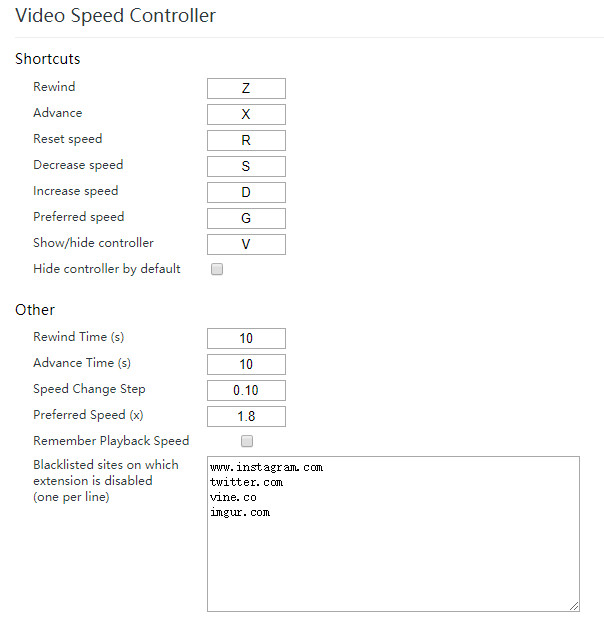 Video Speed Controller

Shortcuts

Rewind Z
Advance X
Reset speed R
Decrease speed S
Increase speed D
Preferred speed G
Show/hide controller V
Hide controller by default

Other

Rewind Time (s) 10
Advance Time (s) 10
Speed Change Step 0.10
Preferred Speed (x) 1.8
Remember Playback Speed

Blacklisted sites on which extension is disabled (one per line)

www.instagram.com
twitter.com
vine.co
imgur.com